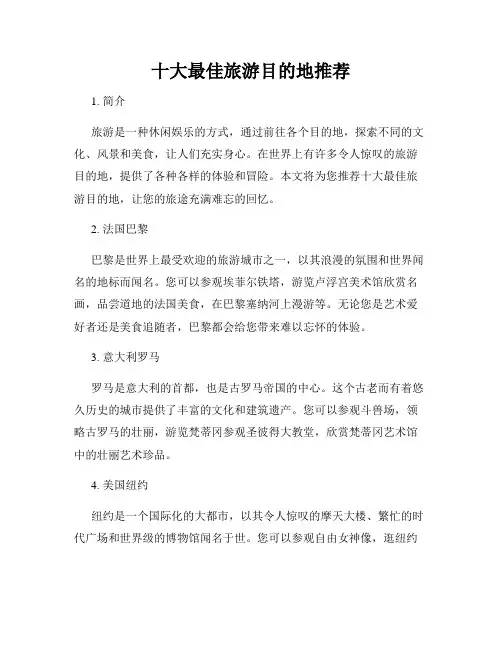 十大最佳旅游目的地推荐

1. 简介

旅游是一种休闲娱乐的方式，通过前往各个目的地，探索不同的文化、风景和美食，让人们充实身心。在世界上有许多令人惊叹的旅游目的地，提供了各种各样的体验和冒险。本文将为您推荐十大最佳旅游目的地，让您的旅途充满难忘的回忆。

2. 法国巴黎

巴黎是世界上最受欢迎的旅游城市之一，以其浪漫的氛围和世界闻名的地标而闻名。您可以参观埃菲尔铁塔，游览卢浮宫美术馆欣赏名画，品尝道地的法国美食，在巴黎塞纳河上漫游等。无论您是艺术爱好者还是美食追随者，巴黎都会给您带来难以忘怀的体验。

3. 意大利罗马

罗马是意大利的首都，也是古罗马帝国的中心。这个古老而有着悠久历史的城市提供了丰富的文化和建筑遗产。您可以参观斗兽场，领略古罗马的壮丽，游览梵蒂冈参观圣彼得大教堂，欣赏梵蒂冈艺术馆中的壮丽艺术珍品。

4. 美国纽约

纽约是一个国际化的大都市，以其令人惊叹的摩天大楼、繁忙的时代广场和世界级的博物馆闻名于世。您可以参观自由女神像，逛纽约